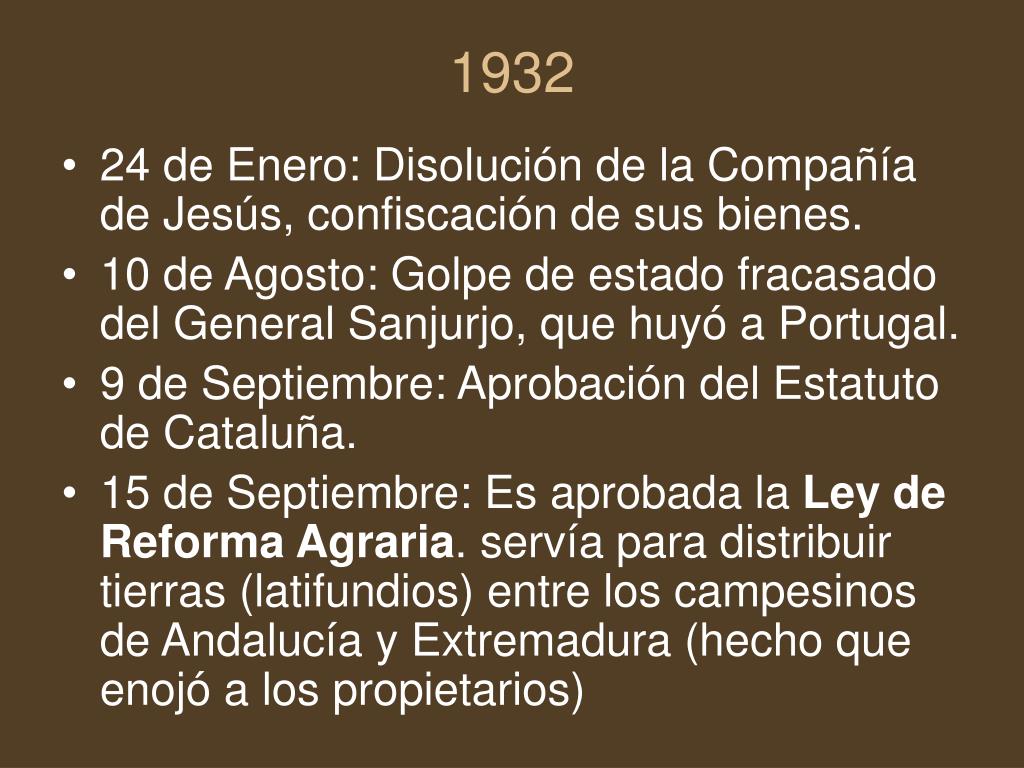 1932

• 24 de Enero: Disolución de la Compañía de Jesús, confiscación de sus bienes.
• 10 de Agosto: Golpe de estado fracasado del General Sanjurjo, que huyó a Portugal.
• 9 de Septiembre: Aprobación del Estatuto de Cataluña.
• 15 de Septiembre: Es aprobada la Ley de Reforma Agraria. servía para distribuir tierras (latifundios) entre los campesinos de Andalucía y Extremadura (hecho que enojó a los propietarios)